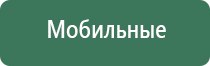 Мобильные